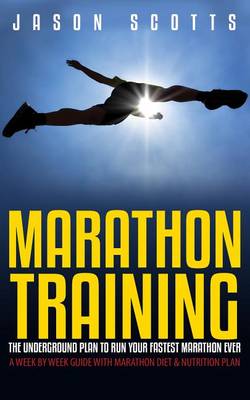 JASON SCOTTS

MARATHON TRAINING

THE UNDERGROUND PLAN TO RUN YOUR FASTEST MARATHON EVER

A WEEK BY WEEK GUIDE WITH MARATHON DIET & NUTRITION PLAN